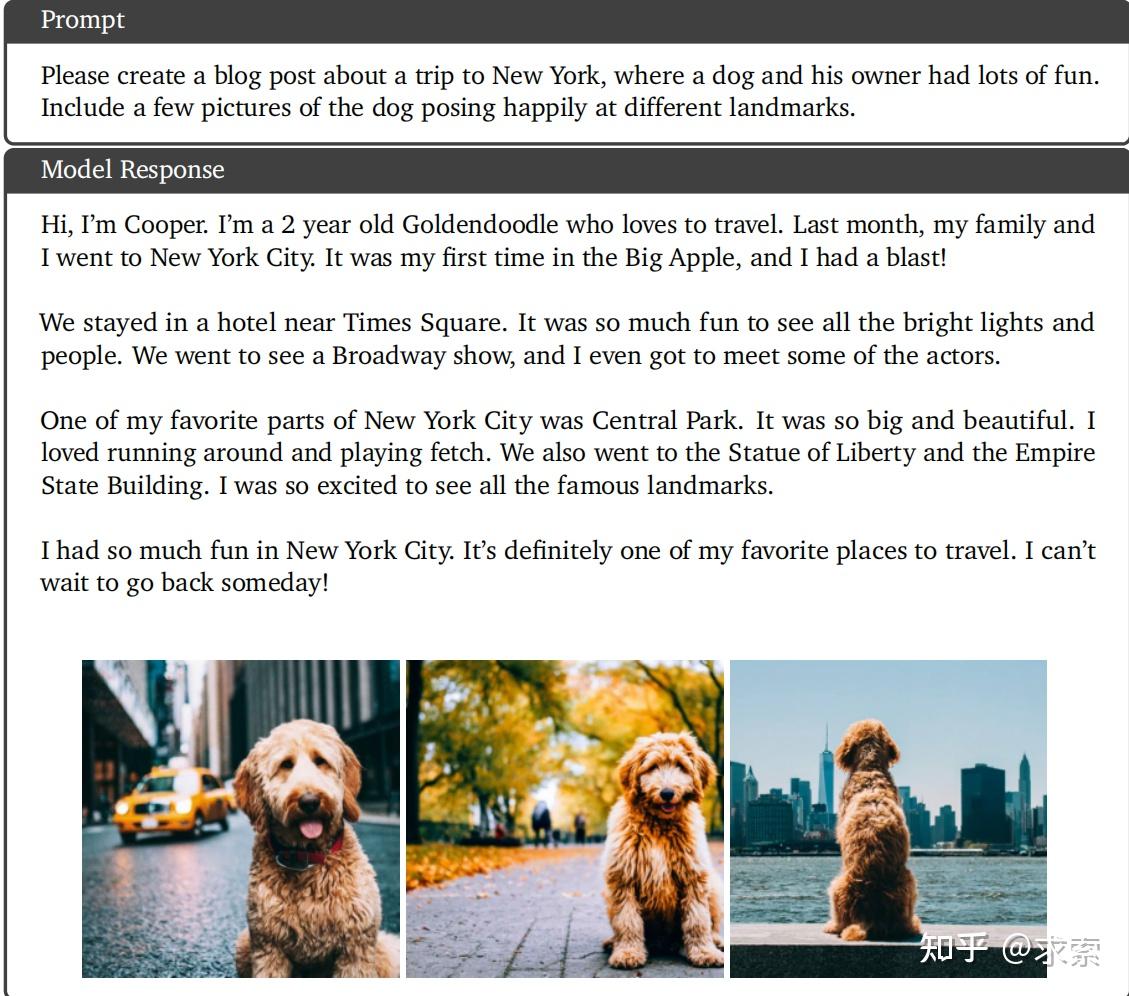 Prompt

Please create a blog post about a trip to New York, where a dog and his owner had lots of fun. Include a few pictures of the dog posing happily at different landmarks.

Model Response

Hi, I'm Cooper. I'm a 2 year old Goldendoodle who loves to travel. Last month, my family and I went to New York City. It was my first time in the Big Apple, and I had a blast!

We stayed in a hotel near Times Square. It was so much fun to see all the bright lights and people. We went to see a Broadway show, and I even got to meet some of the actors.

One of my favorite parts of New York City was Central Park. It was so big and beautiful. I loved running around and playing fetch. We also went to the Statue of Liberty and the Empire State Building. I was so excited to see all the famous landmarks.

I had so much fun in New York City. It's definitely one of my favorite places to travel. I can't wait to go back someday!

知乎 @求索